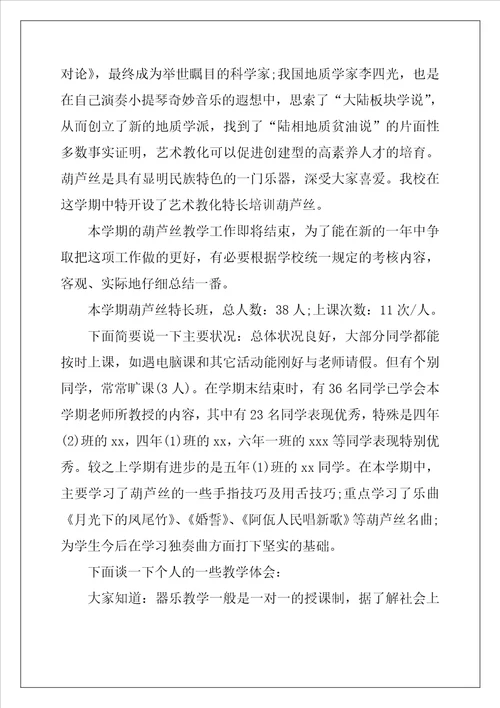 对论》，最终成为举世瞩目的科学家;我国地质学家李四光，也是在自己演奏小提琴奇妙音乐的遐想中，思索了“大陆板块学说”，从而创立了新的地质学派，找到了“陆相地质贫油说”的片面性多数事实证明，艺术教化可以促进创建型的高素养人才的培育。葫芦丝是具有显明民族特色的一门乐器，深受大家喜爱。我校在这学期中特开设了艺术教化特长培训葫芦丝。

本学期的葫芦丝教学工作即将结束，为了能在新的一年中争取把这项工作做的更好，有必要根据学校统一规定的考核内容，客观、实际地仔细总结一番。

本学期葫芦丝特长班，总人数：38人;上课次数：11次/人。

下面简要说一下主要状况：总体状况良好，大部分同学都能按时上课，如遇电脑课和其它活动能刚好与老师请假。但有个别同学，常常旷课(3人)。在学期末结束时，有36名同学已学会本学期老师所教授的内容，其中有23名同学表现优秀，特殊是四年(2)班的xx，四年(1)班的xx，六年一班的xxx等同学表现特别优秀。较之上学期有进步的是五年(1)班的xx同学。在本学期中，主要学习了葫芦丝的一些手指技巧及用舌技巧;重点学习了乐曲《月光下的凤尾竹》、《婚誓》、《阿佤人民唱新歌》等葫芦丝名曲;为学生今后在学习独奏曲方面打下坚实的基础。

下面谈一下个人的一些教学体会：

大家知道：器乐教学一般是一对一的授课制，据了解社会上